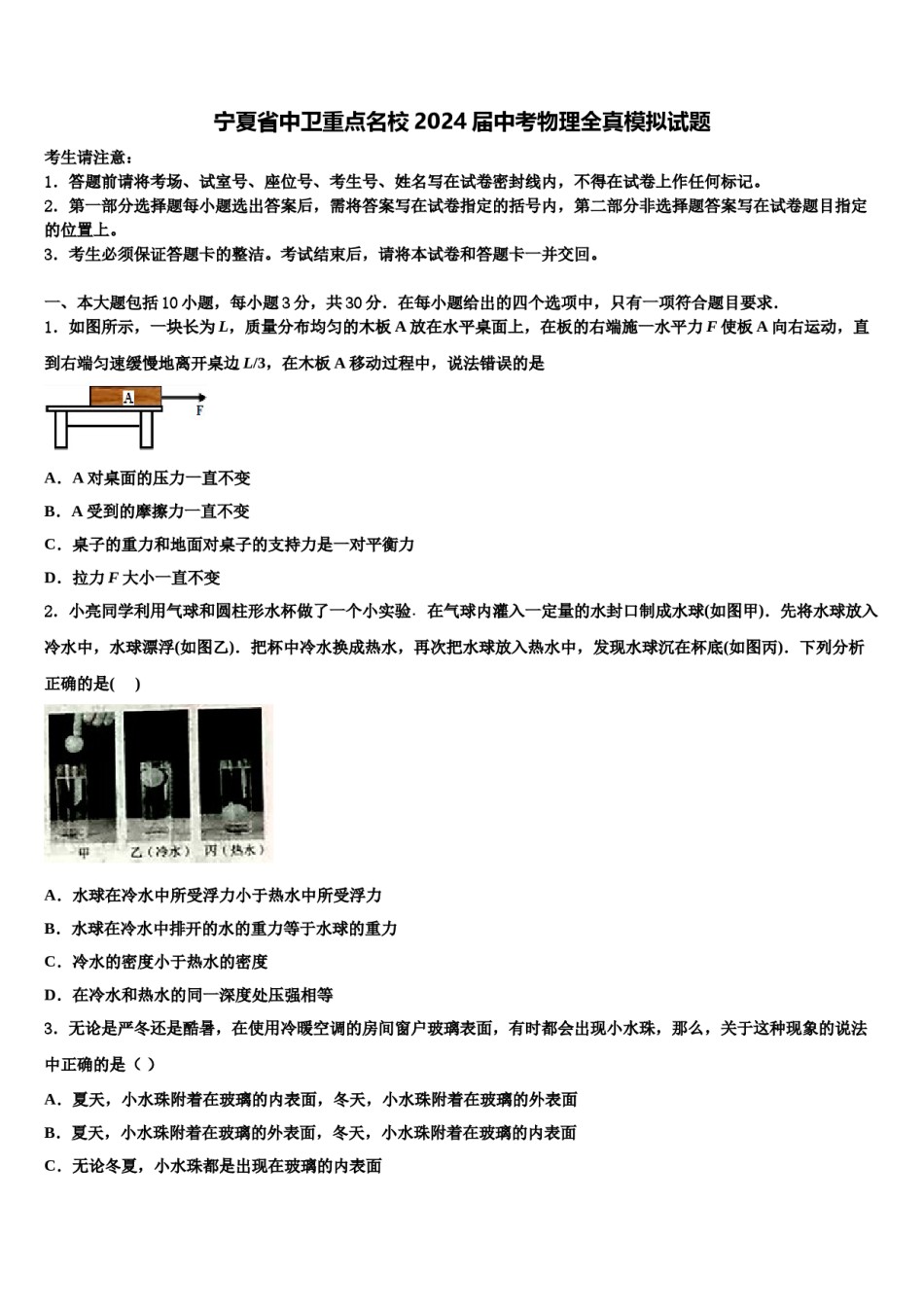 宁夏省中卫重点名校 2024 届中考物理全真模拟试题

考生请注意：
1．答题前请将考场、试室号、座位号、考生号、姓名写在试卷密封线内，不得在试卷上作任何标记。
2．第一部分选择题每小题选出答案后，需将答案写在试卷指定的括号内，第二部分非选择题答案写在试卷题目指定的位置上。
3．考生必须保证答题卡的整洁。考试结束后，请将本试卷和答题卡一并交回。

一、本大题包括 10 小题，每小题 3 分，共 30 分．在每小题给出的四个选项中，只有一项符合题目要求．
1．如图所示，一块长为 $L$，质量分布均匀的木板 A 放在水平桌面上，在板的右端施一水平力 $F$ 使板 A 向右运动，直到右端匀速缓慢地离开桌边 $L/3$，在木板 A 移动过程中，说法错误的是

A
F

A．A 对桌面的压力一直不变
B．A 受到的摩擦力一直不变
C．桌子的重力和地面对桌子的支持力是一对平衡力
D．拉力 $F$ 大小一直不变
2．小亮同学利用气球和圆柱形水杯做了一个小实验．在气球内灌入一定量的水封口制成水球(如图甲)．先将水球放入冷水中，水球漂浮(如图乙)．把杯中冷水换成热水，再次把水球放入热水中，发现水球沉在杯底(如图丙)．下列分析正确的是(　　)

甲　乙（冷水）　丙（热水）

A．水球在冷水中所受浮力小于热水中所受浮力
B．水球在冷水中排开的水的重力等于水球的重力
C．冷水的密度小于热水的密度
D．在冷水和热水的同一深度处压强相等
3．无论是严冬还是酷暑，在使用冷暖空调的房间窗户玻璃表面，有时都会出现小水珠，那么，关于这种现象的说法中正确的是（ ）
A．夏天，小水珠附着在玻璃的内表面，冬天，小水珠附着在玻璃的外表面
B．夏天，小水珠附着在玻璃的外表面，冬天，小水珠附着在玻璃的内表面
C．无论冬夏，小水珠都是出现在玻璃的内表面